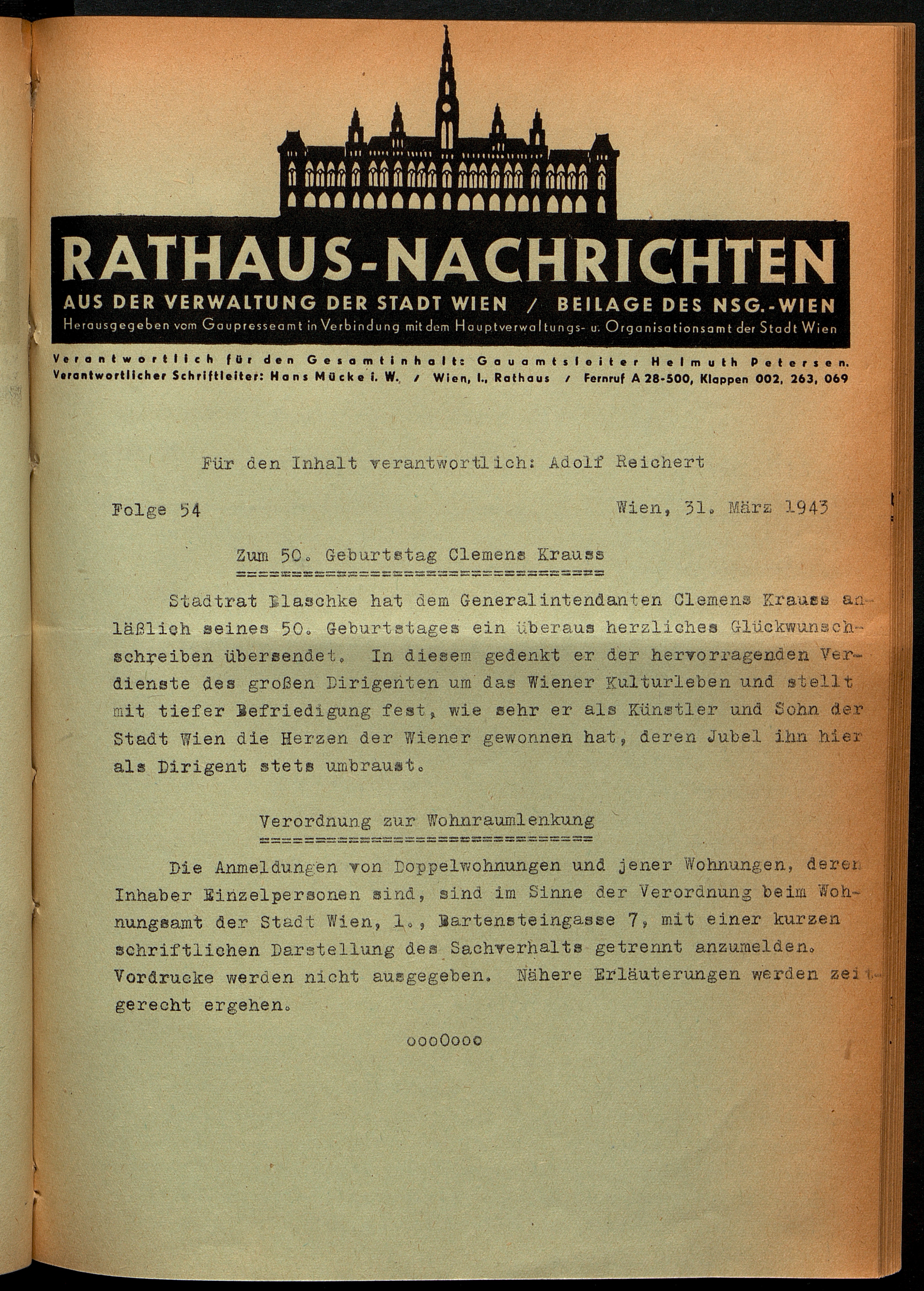 RATHAUS-NACHRICHTEN
AUS DER VERWALTUNG DER STADT WIEN / BEILAGE DES NSG.-WIEN
Herausgegeben vom Gaupresseamt in Verbindung mit dem Hauptverwaltungs- u. Organisationsamt der Stadt Wien

Verantwortlich für den Gesamtinhalt: Gauamtsleiter Helmuth Petersen.
Verantwortlicher Schriftleiter: Hans Mücke i. W. / Wien, I., Rathaus / Fernruf A 28-500, Klappen 002, 263, 069

Für den Inhalt verantwortlich: Adolf Reichert

Folge 54 Wien, 31. März 1943

Zum 50. Geburtstag Clemens Krauss

Stadtrat Blaschke hat dem Generalintendanten Clemens Krauss anläßlich seines 50. Geburtstages ein überaus herzliches Glückwunschschreiben übersendet. In diesem gedenkt er der hervorragenden Verdienste des großen Dirigenten um das Wiener Kulturleben und stellt mit tiefer Befriedigung fest, wie sehr er als Künstler und Sohn der Stadt Wien die Herzen der Wiener gewonnen hat, deren Jubel ihn hier als Dirigent stets umbraust.

Verordnung zur Wohnraumlenkung

Die Anmeldungen von Doppelwohnungen und jener Wohnungen, deren Inhaber Einzelpersonen sind, sind im Sinne der Verordnung beim Wohnungsamt der Stadt Wien, 1., Bartensteingasse 7, mit einer kurzen schriftlichen Darstellung des Sachverhalts getrennt anzumelden. Vordrucke werden nicht ausgegeben. Nähere Erläuterungen werden zeitgerecht ergehen.

oooOooo